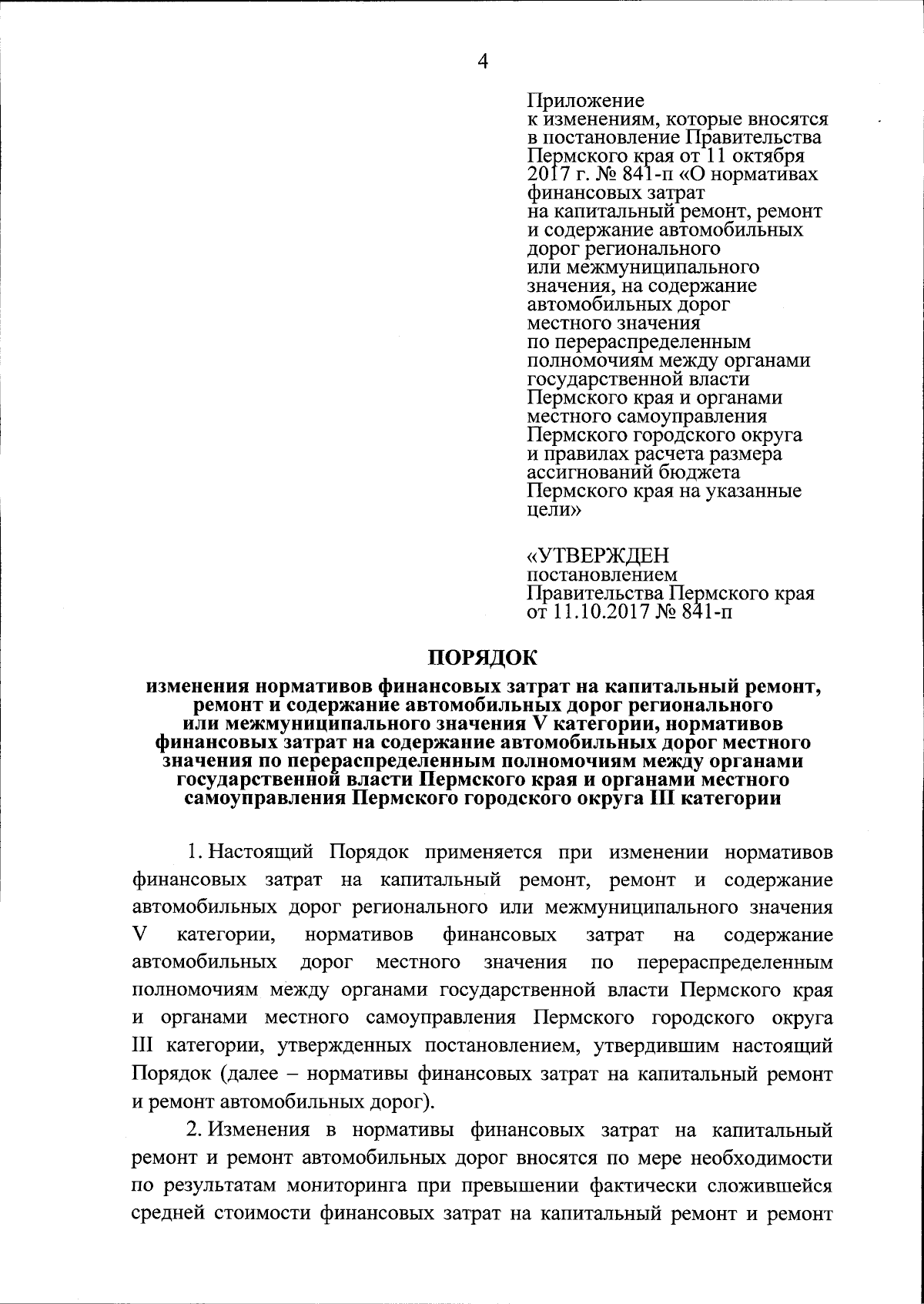 4

Приложение
к изменениям, которые вносятся в постановление Правительства Пермского края от 11 октября 2017 г. № 841-п «О нормативах финансовых затрат на капитальный ремонт, ремонт и содержание автомобильных дорог регионального или межмуниципального значения, на содержание автомобильных дорог местного значения по перераспределенным полномочиям между органами государственной власти Пермского края и органами местного самоуправления Пермского городского округа и правилах расчета размера ассигнований бюджета Пермского края на указанные цели»

«УТВЕРЖДЕН
постановлением
Правительства Пермского края
от 11.10.2017 № 841-п

ПОРЯДОК
изменения нормативов финансовых затрат на капитальный ремонт, ремонт и содержание автомобильных дорог регионального или межмуниципального значения V категории, нормативов финансовых затрат на содержание автомобильных дорог местного значения по перераспределенным полномочиям между органами государственной власти Пермского края и органами местного самоуправления Пермского городского округа III категории

1. Настоящий Порядок применяется при изменении нормативов финансовых затрат на капитальный ремонт, ремонт и содержание автомобильных дорог регионального или межмуниципального значения V категории, нормативов финансовых затрат на содержание автомобильных дорог местного значения по перераспределенным полномочиям между органами государственной власти Пермского края и органами местного самоуправления Пермского городского округа III категории, утвержденных постановлением, утвердившим настоящий Порядок (далее – нормативы финансовых затрат на капитальный ремонт и ремонт автомобильных дорог).

2. Изменения в нормативы финансовых затрат на капитальный ремонт и ремонт автомобильных дорог вносятся по мере необходимости по результатам мониторинга при превышении фактически сложившейся средней стоимости финансовых затрат на капитальный ремонт и ремонт